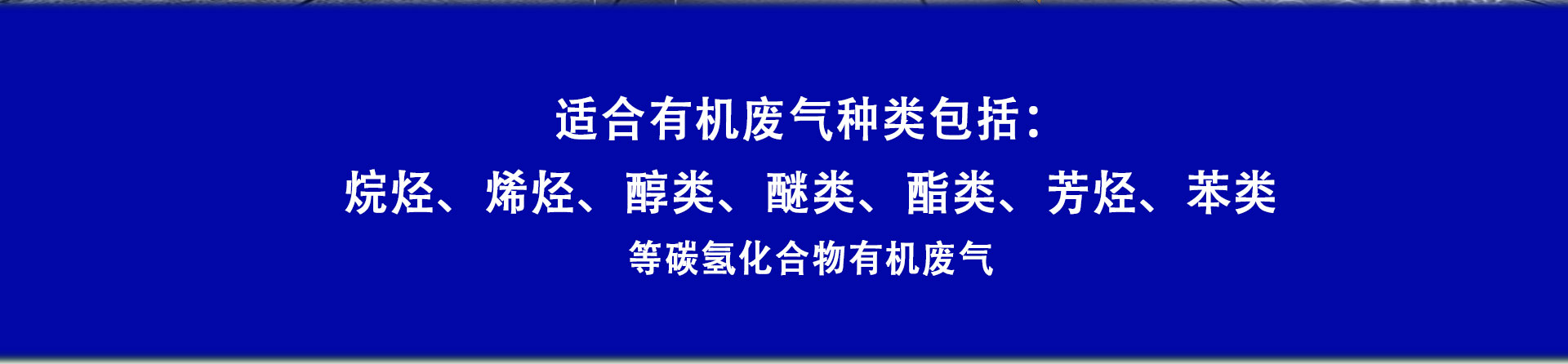 适合有机废气种类包括：

烷烃、烯烃、醇类、醚类、酯类、芳烃、苯类

等碳氢化合物有机废气